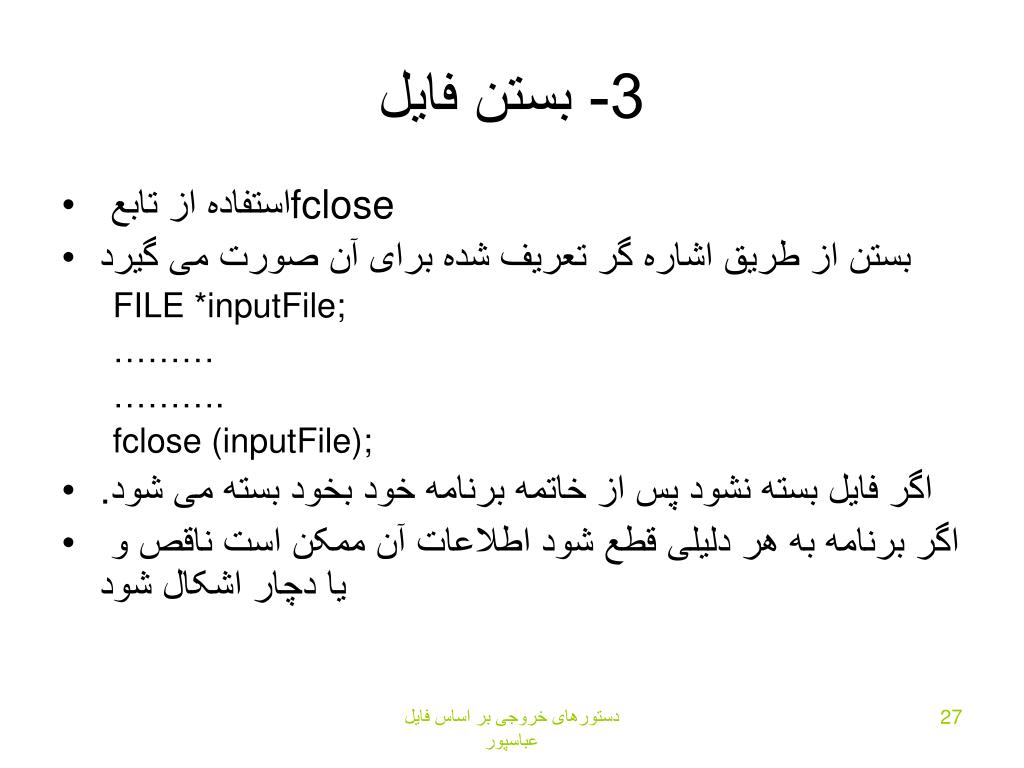 3- بستن فایل

• استفاده از تابع fclose
• بستن از طریق اشاره گر تعریف شده برای آن صورت می گیرد
FILE *inputFile;
………
……….
fclose (inputFile);
• اگر فایل بسته نشود پس از خاتمه برنامه خود بخود بسته می شود.
• اگر برنامه به هر دلیلی قطع شود اطلاعات آن ممکن است ناقص و یا دچار اشکال شود

دستورهای خروجی بر اساس فایل
عباسپور

27